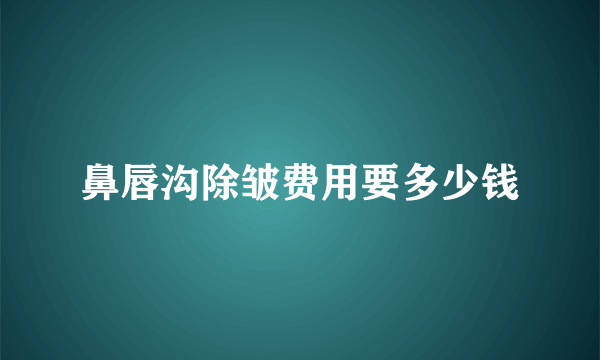 鼻唇沟除皱费用要多少钱